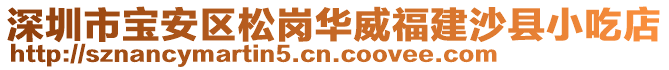 深圳市宝安区松岗华威福建沙县小吃店
http://sznancymartin5.cn.coovee.com